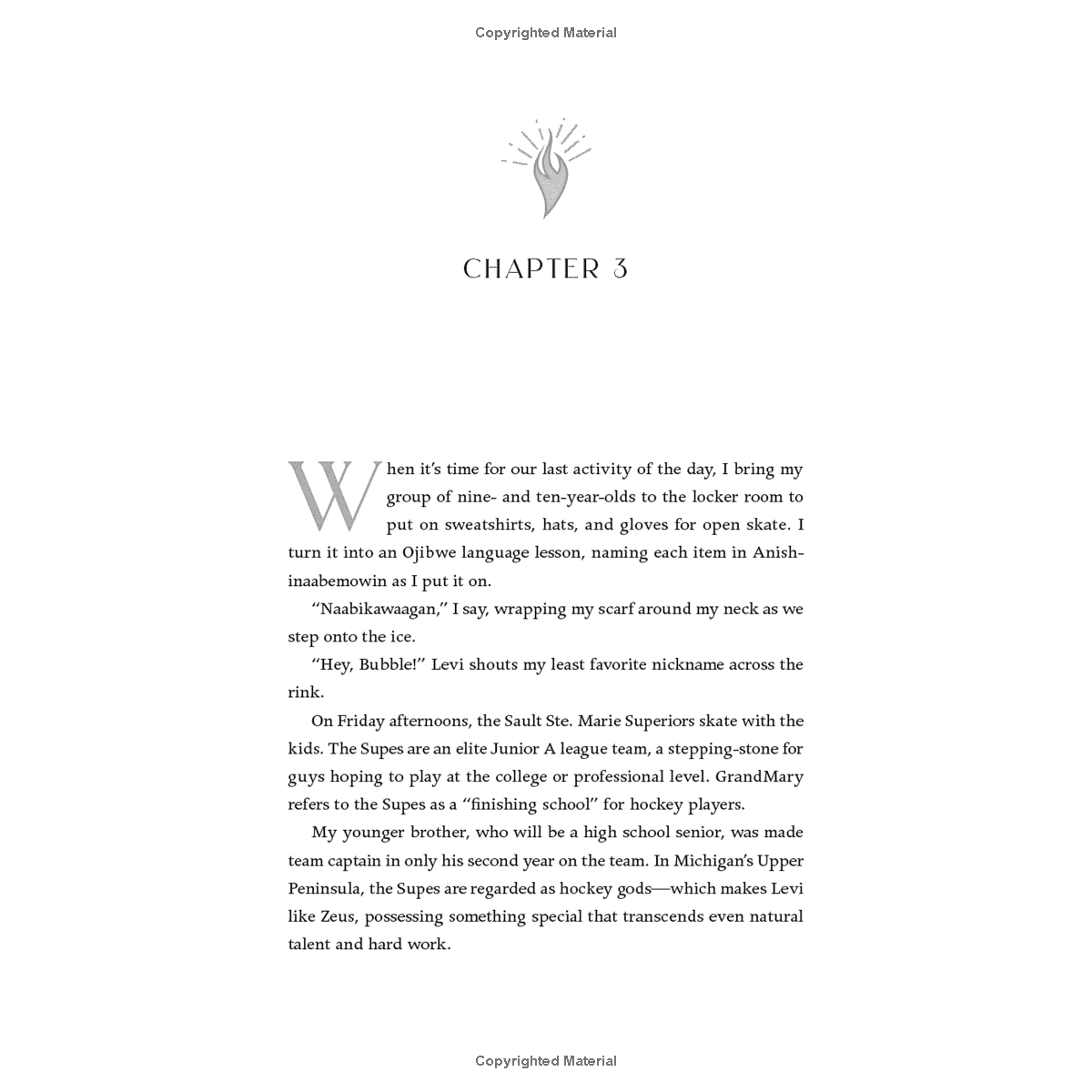 Copyrighted Material

CHAPTER 3

When it's time for our last activity of the day, I bring my group of nine- and ten-year-olds to the locker room to put on sweatshirts, hats, and gloves for open skate. I turn it into an Ojibwe language lesson, naming each item in Anishinaabemowin as I put it on.

"Naabikawaagan," I say, wrapping my scarf around my neck as we step onto the ice.

"Hey, Bubble!" Levi shouts my least favorite nickname across the rink.

On Friday afternoons, the Sault Ste. Marie Superiors skate with the kids. The Supes are an elite Junior A league team, a stepping-stone for guys hoping to play at the college or professional level. GrandMary refers to the Supes as a "finishing school" for hockey players.

My younger brother, who will be a high school senior, was made team captain in only his second year on the team. In Michigan's Upper Peninsula, the Supes are regarded as hockey gods—which makes Levi like Zeus, possessing something special that transcends even natural talent and hard work.

Copyrighted Material